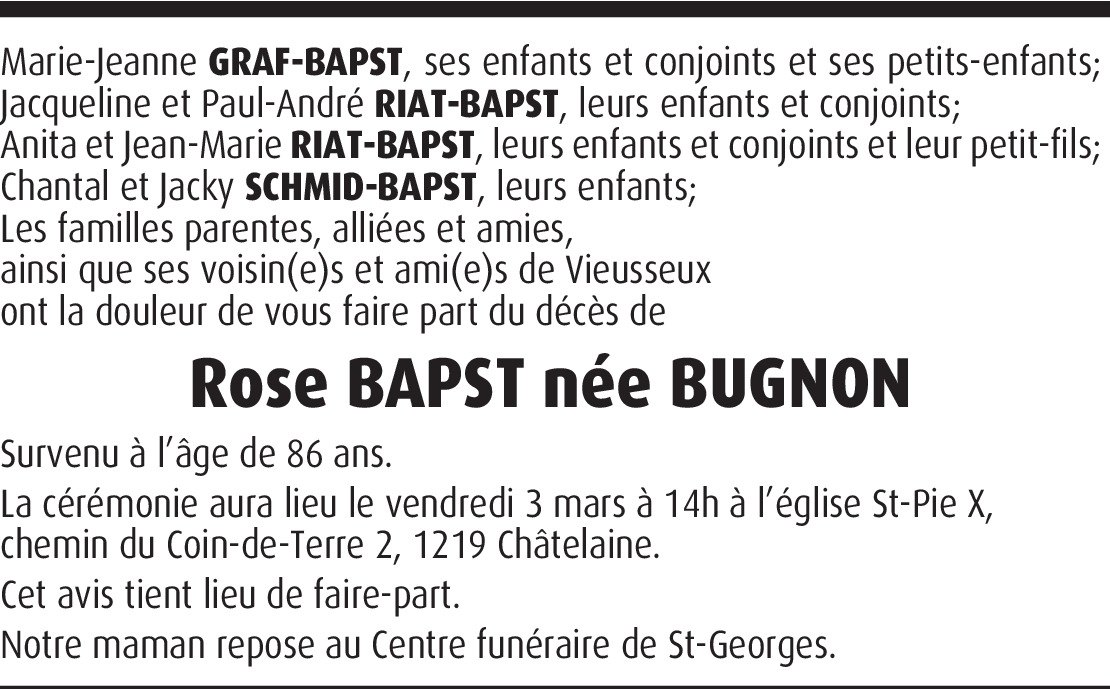 Marie-Jeanne GRAF-BAPST, ses enfants et conjoints et ses petits-enfants;
Jacqueline et Paul-André RIAT-BAPST, leurs enfants et conjoints;
Anita et Jean-Marie RIAT-BAPST, leurs enfants et conjoints et leur petit-fils;
Chantal et Jacky SCHMID-BAPST, leurs enfants;
Les familles parentes, alliées et amies,
ainsi que ses voisin(e)s et ami(e)s de Vieusseux
ont la douleur de vous faire part du décès de

Rose BAPST née BUGNON

Survenu à l'âge de 86 ans.

La cérémonie aura lieu le vendredi 3 mars à 14h à l'église St-Pie X, chemin du Coin-de-Terre 2, 1219 Châtelaine.

Cet avis tient lieu de faire-part.

Notre maman repose au Centre funéraire de St-Georges.